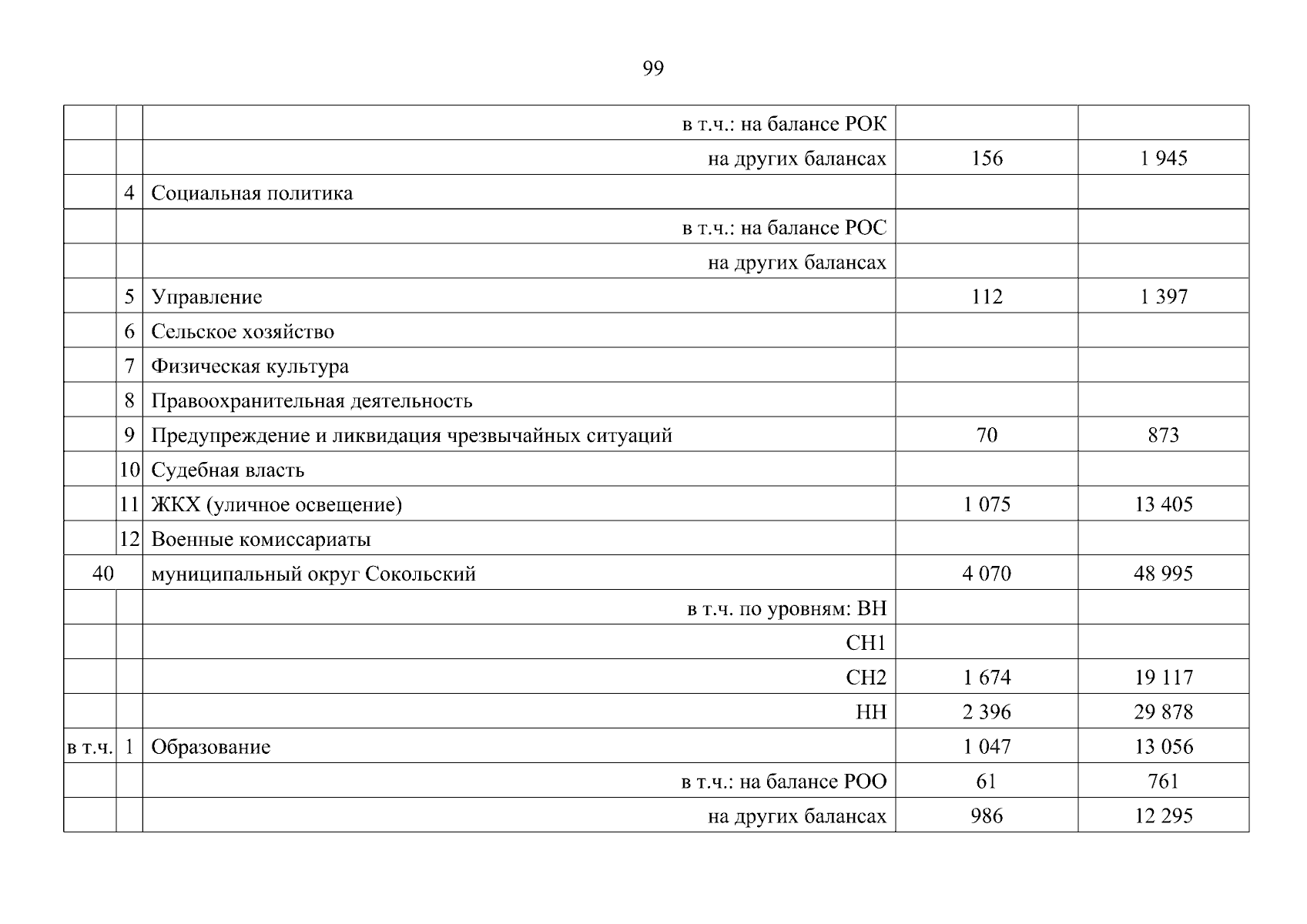 99

| | | | | |
|---|---|---|---|---|
| | | в т.ч.: на балансе РОК | | |
| | | на других балансах | 156 | 1 945 |
| | 4 | Социальная политика | | |
| | | в т.ч.: на балансе РОС | | |
| | | на других балансах | | |
| | 5 | Управление | 112 | 1 397 |
| | 6 | Сельское хозяйство | | |
| | 7 | Физическая культура | | |
| | 8 | Правоохранительная деятельность | | |
| | 9 | Предупреждение и ликвидация чрезвычайных ситуаций | 70 | 873 |
| | 10 | Судебная власть | | |
| | 11 | ЖКХ (уличное освещение) | 1 075 | 13 405 |
| | 12 | Военные комиссариаты | | |
| 40 | | муниципальный округ Сокольский | 4 070 | 48 995 |
| | | в т.ч. по уровням: ВН | | |
| | | СН1 | | |
| | | СН2 | 1 674 | 19 117 |
| | | НН | 2 396 | 29 878 |
| в т.ч. | 1 | Образование | 1 047 | 13 056 |
| | | в т.ч.: на балансе РОО | 61 | 761 |
| | | на других балансах | 986 | 12 295 |